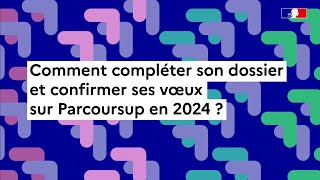 Comment compléter son dossier et confirmer ses vœux sur Parcoursup en 2024 ?